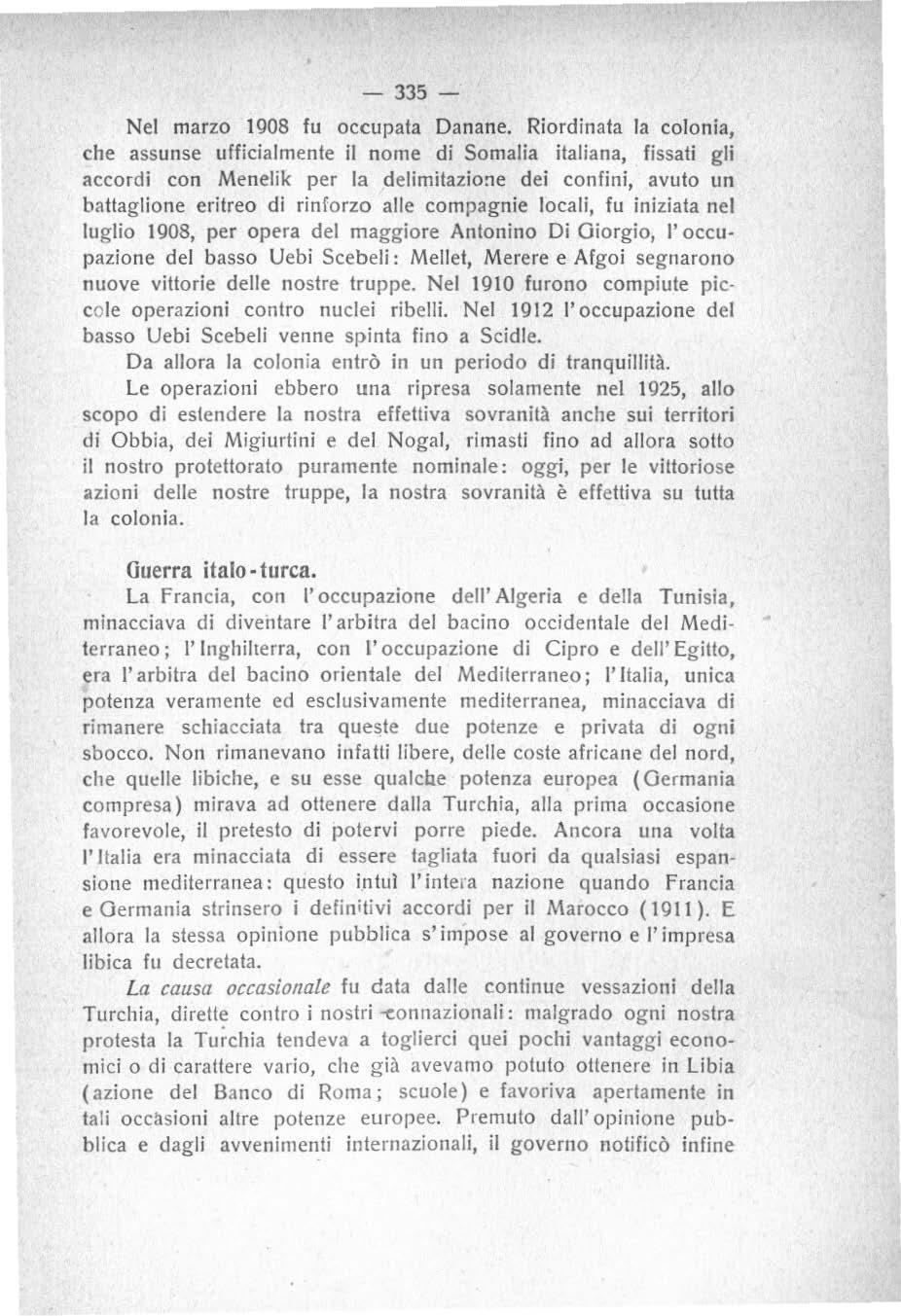 — 335 —

Nel marzo 1908 fu occupata Danane. Riordinata la colonia, che assunse ufficialmente il nome di Somalia italiana, fissati gli accordi con Menelik per la delimitazione dei confini, avuto un battaglione eritreo di rinforzo alle compagnie locali, fu iniziata nel luglio 1908, per opera del maggiore Antonino Di Giorgio, l'occupazione del basso Uebi Scebeli: Mellet, Merere e Afgoi segnarono nuove vittorie delle nostre truppe. Nel 1910 furono compiute piccole operazioni contro nuclei ribelli. Nel 1912 l'occupazione del basso Uebi Scebeli venne spinta fino a Scidle.

Da allora la colonia entrò in un periodo di tranquillità.

Le operazioni ebbero una ripresa solamente nel 1925, allo scopo di estendere la nostra effettiva sovranità anche sui territori di Obbia, dei Migiurtini e del Nogal, rimasti fino ad allora sotto il nostro protettorato puramente nominale: oggi, per le vittoriose azioni delle nostre truppe, la nostra sovranità è effettiva su tutta la colonia.

Guerra italo-turca.

La Francia, con l'occupazione dell'Algeria e della Tunisia, minacciava di diventare l'arbitra del bacino occidentale del Mediterraneo; l'Inghilterra, con l'occupazione di Cipro e dell'Egitto, era l'arbitra del bacino orientale del Mediterraneo; l'Italia, unica potenza veramente ed esclusivamente mediterranea, minacciava di rimanere schiacciata tra queste due potenze e privata di ogni sbocco. Non rimanevano infatti libere, delle coste africane del nord, che quelle libiche, e su esse qualche potenza europea (Germania compresa) mirava ad ottenere dalla Turchia, alla prima occasione favorevole, il pretesto di potervi porre piede. Ancora una volta l'Italia era minacciata di essere tagliata fuori da qualsiasi espansione mediterranea: questo intuì l'intera nazione quando Francia e Germania strinsero i definitivi accordi per il Marocco (1911). E allora la stessa opinione pubblica s'impose al governo e l'impresa libica fu decretata.

La causa occasionale fu data dalle continue vessazioni della Turchia, dirette contro i nostri connazionali: malgrado ogni nostra protesta la Turchia tendeva a toglierci quei pochi vantaggi economici o di carattere vario, che già avevamo potuto ottenere in Libia (azione del Banco di Roma; scuole) e favoriva apertamente in tali occasioni altre potenze europee. Premuto dall'opinione pubblica e dagli avvenimenti internazionali, il governo notificò infine